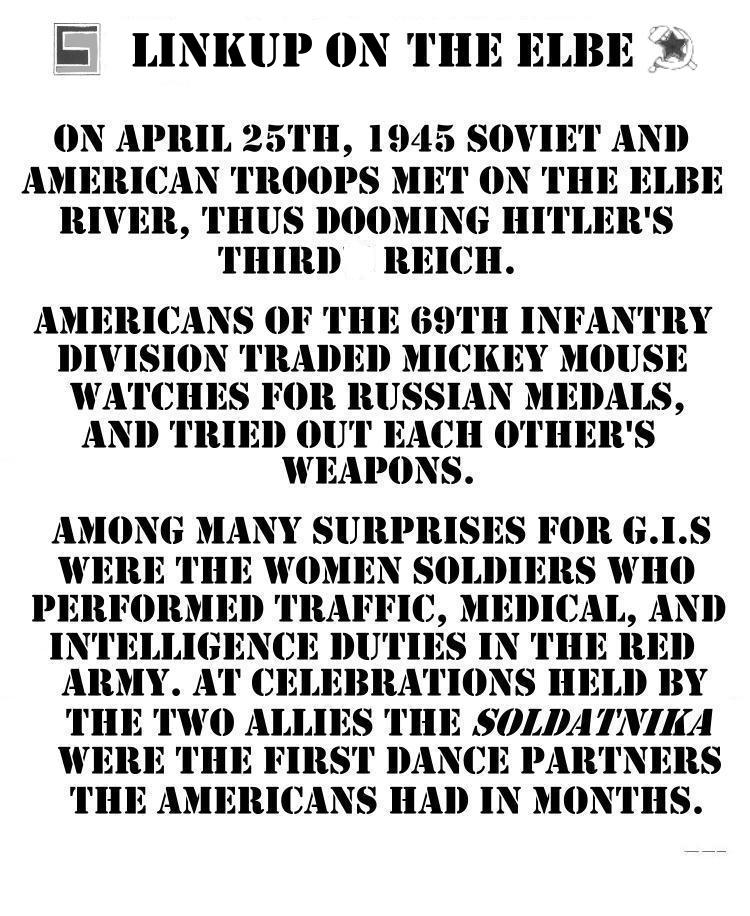 LINKUP ON THE ELBE

ON APRIL 25TH, 1945 SOVIET AND AMERICAN TROOPS MET ON THE ELBE RIVER, THUS DOOMING HITLER'S THIRD REICH.

AMERICANS OF THE 69TH INFANTRY DIVISION TRADED MICKEY MOUSE WATCHES FOR RUSSIAN MEDALS, AND TRIED OUT EACH OTHER'S WEAPONS.

AMONG MANY SURPRISES FOR G.I.S WERE THE WOMEN SOLDIERS WHO PERFORMED TRAFFIC, MEDICAL, AND INTELLIGENCE DUTIES IN THE RED ARMY. AT CELEBRATIONS HELD BY THE TWO ALLIES THE SOLDATNIKA WERE THE FIRST DANCE PARTNERS THE AMERICANS HAD IN MONTHS.